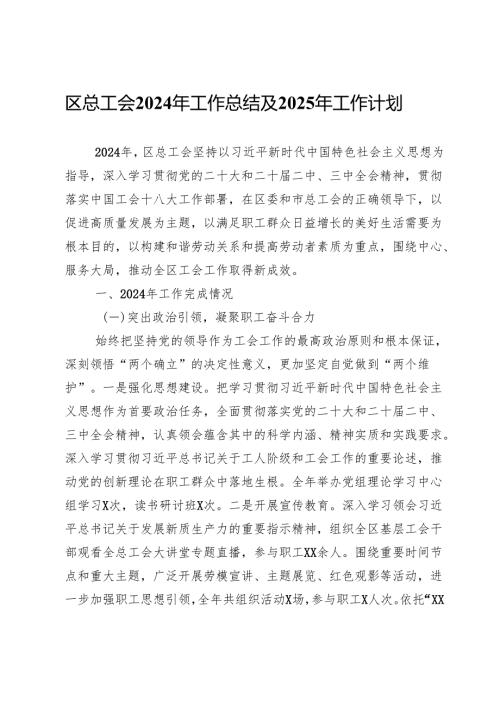 区总工会2024年工作总结及2025年工作计划

2024年，区总工会坚持以习近平新时代中国特色社会主义思想为指导，深入学习贯彻党的二十大和二十届二中、三中全会精神，贯彻落实中国工会十八大工作部署，在区委和市总工会的正确领导下，以促进高质量发展为主题，以满足职工群众日益增长的美好生活需要为根本目的，以构建和谐劳动关系和提高劳动者素质为重点，围绕中心、服务大局，推动全区工会工作取得新成效。

一、2024年工作完成情况

(一)突出政治引领，凝聚职工奋斗合力

始终把坚持党的领导作为工会工作的最高政治原则和根本保证，深刻领悟“两个确立”的决定性意义，更加坚定自觉做到“两个维护”。一是强化思想建设。把学习贯彻习近平新时代中国特色社会主义思想作为首要政治任务，全面贯彻落实党的二十大和二十届二中、三中全会精神，认真领会蕴含其中的科学内涵、精神实质和实践要求。深入学习贯彻习近平总书记关于工人阶级和工会工作的重要论述，推动党的创新理论在职工群众中落地生根。全年举办党组理论学习中心组学习X次，读书研讨班X次。二是开展宣传教育。深入学习领会习近平总书记关于发展新质生产力的重要指示精神，组织全区基层工会干部观看全总工会大讲堂专题直播，参与职工XX余人。围绕重要时间节点和重大主题，广泛开展劳模宣讲、主题展览、红色观影等活动，进一步加强职工思想引领，全年共组织活动X场，参与职工X人次。依托“XX